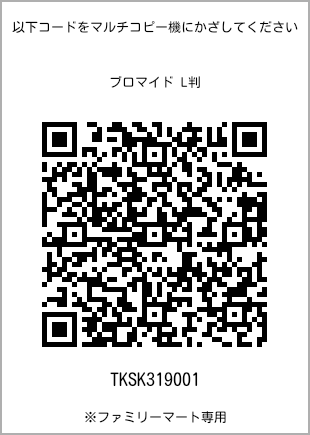 以下コードをマルチコピー機にかざしてください

ブロマイド L判

TKSK319001

※ファミリーマート専用